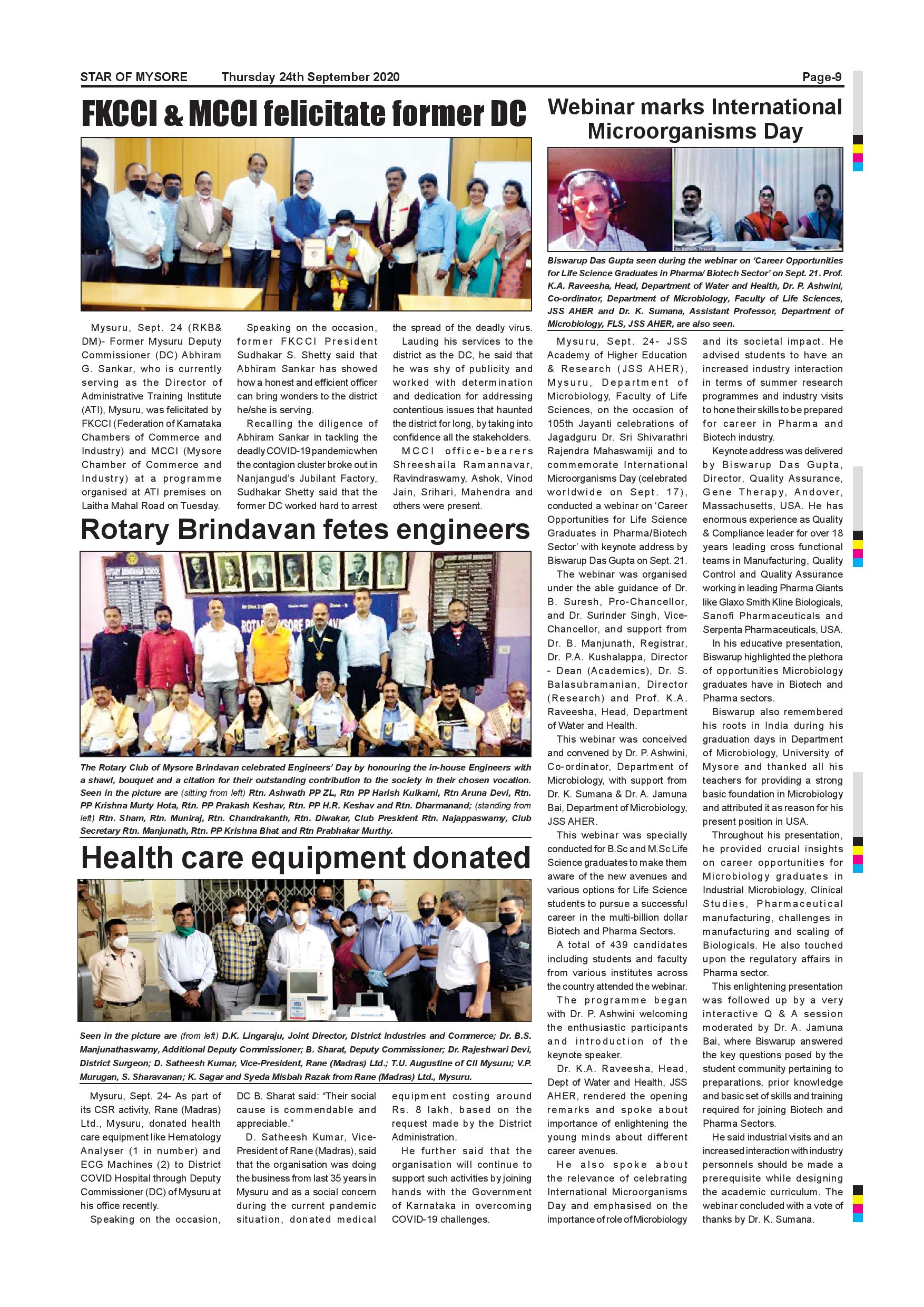 STAR OF MYSORE Thursday 24th September 2020 Page-9

FKCCI & MCCI felicitate former DC

Mysuru, Sept. 24 (RKB& DM)- Former Mysuru Deputy Commissioner (DC) Abhiram G. Sankar, who is currently serving as the Director of Administrative Training Institute (ATI), Mysuru, was felicitated by FKCCI (Federation of Karnataka Chambers of Commerce and Industry) and MCCI (Mysore Chamber of Commerce and Industry) at a programme organised at ATI premises on Laitha Mahal Road on Tuesday.

Speaking on the occasion, former FKCCI President Sudhakar S. Shetty said that Abhiram Sankar has showed how a honest and efficient officer can bring wonders to the district he/she is serving.

Recalling the diligence of Abhiram Sankar in tackling the deadly COVID-19 pandemic when the contagion cluster broke out in Nanjangud's Jubilant Factory, Sudhakar Shetty said that the former DC worked hard to arrest the spread of the deadly virus.

Lauding his services to the district as the DC, he said that he was shy of publicity and worked with determination and dedication for addressing contentious issues that haunted the district for long, by taking into confidence all the stakeholders.

MCCI office-bearers Shreeshaila Ramannavar, Ravindraswamy, Ashok, Vinod Jain, Srihari, Mahendra and others were present.

Rotary Brindavan fetes engineers

The Rotary Club of Mysore Brindavan celebrated Engineers' Day by honouring the in-house Engineers with a shawl, bouquet and a citation for their outstanding contribution to the society in their chosen vocation. Seen in the picture are (sitting from left) Rtn. Ashwath PP ZL, Rtn PP Harish Kulkarni, Rtn Aruna Devi, Rtn. PP Krishna Murty Hota, Rtn. PP Prakash Keshav, Rtn. PP H.R. Keshav and Rtn. Dharmanand; (standing from left) Rtn. Sham, Rtn. Muniraj, Rtn. Chandrakanth, Rtn. Diwakar, Club President Rtn. Najappaswamy, Club Secretary Rtn. Manjunath, Rtn. PP Krishna Bhat and Rtn Prabhakar Murthy.

Health care equipment donated

Seen in the picture are (from left) D.K. Lingaraju, Joint Director, District Industries and Commerce; Dr. B.S. Manjunathaswamy, Additional Deputy Commissioner; B. Sharat, Deputy Commissioner; Dr. Rajeshwari Devi, District Surgeon; D. Satheesh Kumar, Vice-President, Rane (Madras) Ltd.; T.U. Augustine of CII Mysuru; V.P. Murugan, S. Sharavanan; K. Sagar and Syeda Misbah Razak from Rane (Madras) Ltd., Mysuru.

Mysuru, Sept. 24- As part of its CSR activity, Rane (Madras) Ltd., Mysuru, donated health care equipment like Hematology Analyser (1 in number) and ECG Machines (2) to District COVID Hospital through Deputy Commissioner (DC) of Mysuru at his office recently.

Speaking on the occasion, DC B. Sharat said: "Their social cause is commendable and appreciable."

D. Satheesh Kumar, Vice-President of Rane (Madras), said that the organisation was doing the business from last 35 years in Mysuru and as a social concern during the current pandemic situation, donated medical equipment costing around Rs. 8 lakh, based on the request made by the District Administration.

He further said that the organisation will continue to support such activities by joining hands with the Government of Karnataka in overcoming COVID-19 challenges.

Webinar marks International Microorganisms Day

Biswarup Das Gupta seen during the webinar on 'Career Opportunities for Life Science Graduates in Pharma/ Biotech Sector' on Sept. 21. Prof. K.A. Raveesha, Head, Department of Water and Health, Dr. P. Ashwini, Co-ordinator, Department of Microbiology, Faculty of Life Sciences, JSS AHER and Dr. K. Sumana, Assistant Professor, Department of Microbiology, FLS, JSS AHER, are also seen.

Mysuru, Sept. 24- JSS Academy of Higher Education & Research (JSS AHER), Mysuru, Department of Microbiology, Faculty of Life Sciences, on the occasion of 105th Jayanti celebrations of Jagadguru Dr. Sri Shivarathri Rajendra Mahaswamiji and to commemorate International Microorganisms Day (celebrated worldwide on Sept. 17), conducted a webinar on 'Career Opportunities for Life Science Graduates in Pharma/Biotech Sector' with keynote address by Biswarup Das Gupta on Sept. 21.

The webinar was organised under the able guidance of Dr. B. Suresh, Pro-Chancellor, and Dr. Surinder Singh, Vice-Chancellor, and support from Dr. B. Manjunath, Registrar, Dr. P.A. Kushalappa, Director - Dean (Academics), Dr. S. Balasubramanian, Director (Research) and Prof. K.A. Raveesha, Head, Department of Water and Health.

This webinar was conceived and convened by Dr. P. Ashwini, Co-ordinator, Department of Microbiology, with support from Dr. K. Sumana & Dr. A. Jamuna Bai, Department of Microbiology, JSS AHER.

This webinar was specially conducted for B.Sc and M.Sc Life Science graduates to make them aware of the new avenues and various options for Life Science students to pursue a successful career in the multi-billion dollar Biotech and Pharma Sectors.

A total of 439 candidates including students and faculty from various institutes across the country attended the webinar.

The programme began with Dr. P. Ashwini welcoming the enthusiastic participants and introduction of the keynote speaker.

Dr. K.A. Raveesha, Head, Dept of Water and Health, JSS AHER, rendered the opening remarks and spoke about importance of enlightening the young minds about different career avenues.

He also spoke about the relevance of celebrating International Microorganisms Day and emphasised on the importance of role of Microbiology and its societal impact. He advised students to have an increased industry interaction in terms of summer research programmes and industry visits to hone their skills to be prepared for career in Pharma and Biotech industry.

Keynote address was delivered by Biswarup Das Gupta, Director, Quality Assurance, Gene Therapy, Andover, Massachusetts, USA. He has enormous experience as Quality & Compliance leader for over 18 years leading cross functional teams in Manufacturing, Quality Control and Quality Assurance working in leading Pharma Giants like Glaxo Smith Kline Biologicals, Sanofi Pharmaceuticals and Serpenta Pharmaceuticals, USA.

In his educative presentation, Biswarup highlighted the plethora of opportunities Microbiology graduates have in Biotech and Pharma sectors.

Biswarup also remembered his roots in India during his graduation days in Department of Microbiology, University of Mysore and thanked all his teachers for providing a strong basic foundation in Microbiology and attributed it as reason for his present position in USA.

Throughout his presentation, he provided crucial insights on career opportunities for Microbiology graduates in Industrial Microbiology, Clinical Studies, Pharmaceutical manufacturing, challenges in manufacturing and scaling of Biologicals. He also touched upon the regulatory affairs in Pharma sector.

This enlightening presentation was followed up by a very interactive Q & A session moderated by Dr. A. Jamuna Bai, where Biswarup answered the key questions posed by the student community pertaining to preparations, prior knowledge and basic set of skills and training required for joining Biotech and Pharma Sectors.

He said industrial visits and an increased interaction with industry personnels should be made a prerequisite while designing the academic curriculum. The webinar concluded with a vote of thanks by Dr. K. Sumana.